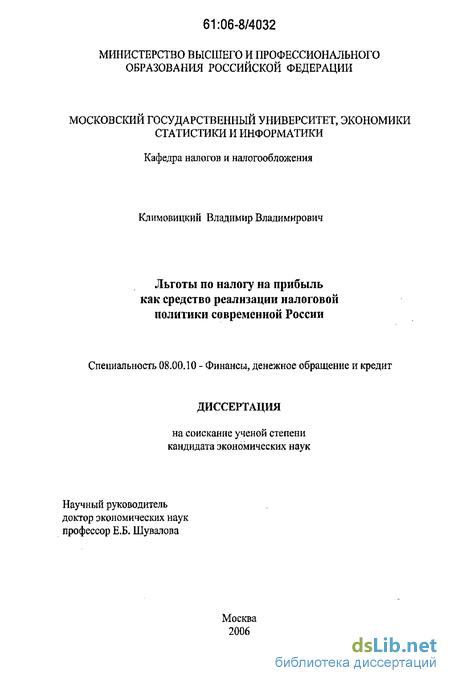 61:06-8/4032

МИНИСТЕРСТВО ВЫСШЕГО И ПРОФЕССИОНАЛЬНОГО ОБРАЗОВАНИЯ РОССИЙСКОЙ ФЕДЕРАЦИИ

МОСКОВСКИЙ ГОСУДАРСТВЕННЫЙ УНИВЕРСИТЕТ, ЭКОНОМИКИ СТАТИСТИКИ И ИНФОРМАТИКИ

Кафедра налогов и налогообложения

Климовицкий Владимир Владимирович

Льготы по налогу на прибыль как средство реализации налоговой политики современной России

Специальность 08.00.10 - Финансы, денежное обращение и кредит

ДИССЕРТАЦИЯ

на соискание ученой степени кандидата экономических наук

Научный руководитель
доктор экономических наук
профессор Е.Б. Шувалова

Москва
2006

dsLib.net
библиотека диссертаций